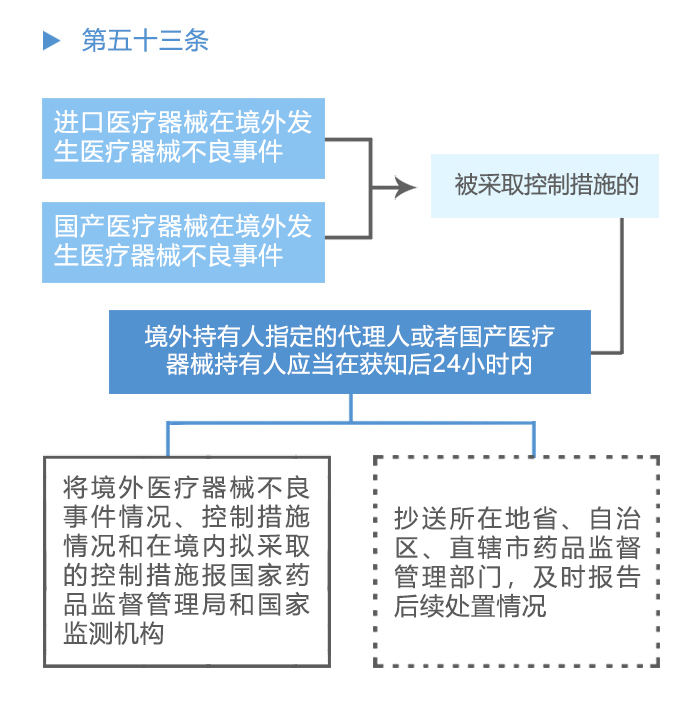 第五十三条

进口医疗器械在境外发生医疗器械不良事件

国产医疗器械在境外发生医疗器械不良事件

被采取控制措施的

境外持有人指定的代理人或者国产医疗器械持有人应当在获知后24小时内

将境外医疗器械不良事件情况、控制措施情况和在境内拟采取的控制措施报国家药品监督管理局和国家监测机构

抄送所在地省、自治区、直辖市药品监督管理部门，及时报告后续处置情况